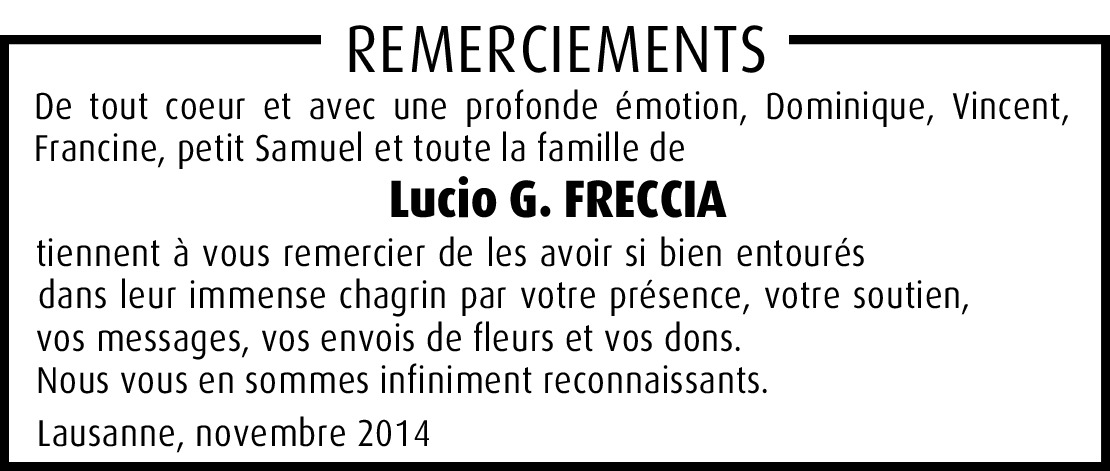 REMERCIEMENTS

De tout coeur et avec une profonde émotion, Dominique, Vincent, Francine, petit Samuel et toute la famille de

Lucio G. FRECCIA

tiennent à vous remercier de les avoir si bien entourés dans leur immense chagrin par votre présence, votre soutien, vos messages, vos envois de fleurs et vos dons.
Nous vous en sommes infiniment reconnaissants.

Lausanne, novembre 2014